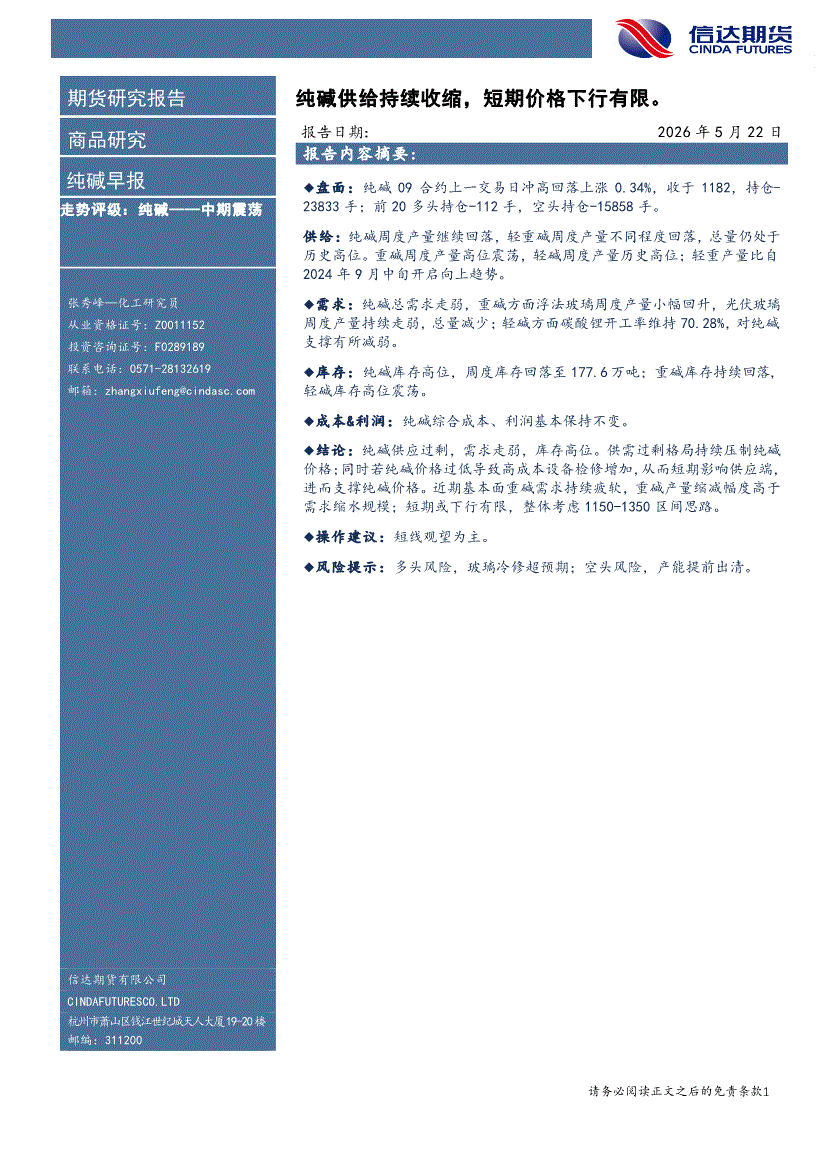 信达期货
CINDA FUTURES

期货研究报告

商品研究

纯碱早报

走势评级：纯碱——中期震荡

张秀峰—化工研究员
从业资格证号：Z0011152
投资咨询证号：F0289189
联系电话：0571-28132619
邮箱：zhangxiufeng@cindasc.com

信达期货有限公司
CINDAFUTURESCO.LTD
杭州市萧山区钱江世纪城天人大厦19-20楼
邮编：311200

纯碱供给持续收缩，短期价格下行有限。

报告日期： 2026年5月22日

报告内容摘要：

◆盘面：纯碱09合约上一交易日冲高回落上涨0.34%，收于1182，持仓-23833手；前20多头持仓-112手，空头持仓-15858手。

供给：纯碱周度产量继续回落，轻重碱周度产量不同程度回落，总量仍处于历史高位。重碱周度产量高位震荡，轻碱周度产量历史高位；轻重产量比自2024年9月中旬开启向上趋势。

◆需求：纯碱总需求走弱，重碱方面浮法玻璃周度产量小幅回升，光伏玻璃周度产量持续走弱，总量减少；轻碱方面碳酸锂开工率维持70.28%，对纯碱支撑有所减弱。

◆库存：纯碱库存高位，周度库存回落至177.6万吨；重碱库存持续回落，轻碱库存高位震荡。

◆成本&利润：纯碱综合成本、利润基本保持不变。

◆结论：纯碱供应过剩，需求走弱，库存高位。供需过剩格局持续压制纯碱价格；同时若纯碱价格过低导致高成本设备检修增加，从而短期影响供应端，进而支撑纯碱价格。近期基本面重碱需求持续疲软，重碱产量缩减幅度高于需求缩水规模；短期或下行有限，整体考虑1150-1350区间思路。

◆操作建议：短线观望为主。

◆风险提示：多头风险，玻璃冷修超预期；空头风险，产能提前出清。

请务必阅读正文之后的免责条款1